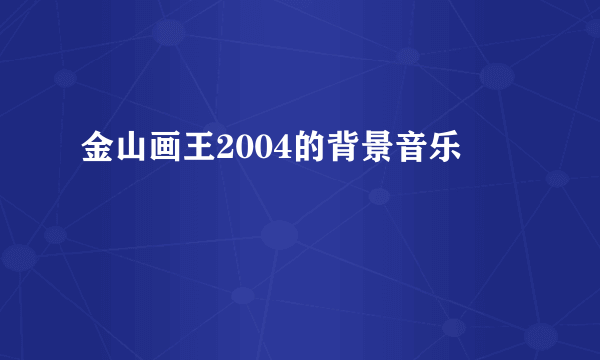 金山画王2004的背景音乐